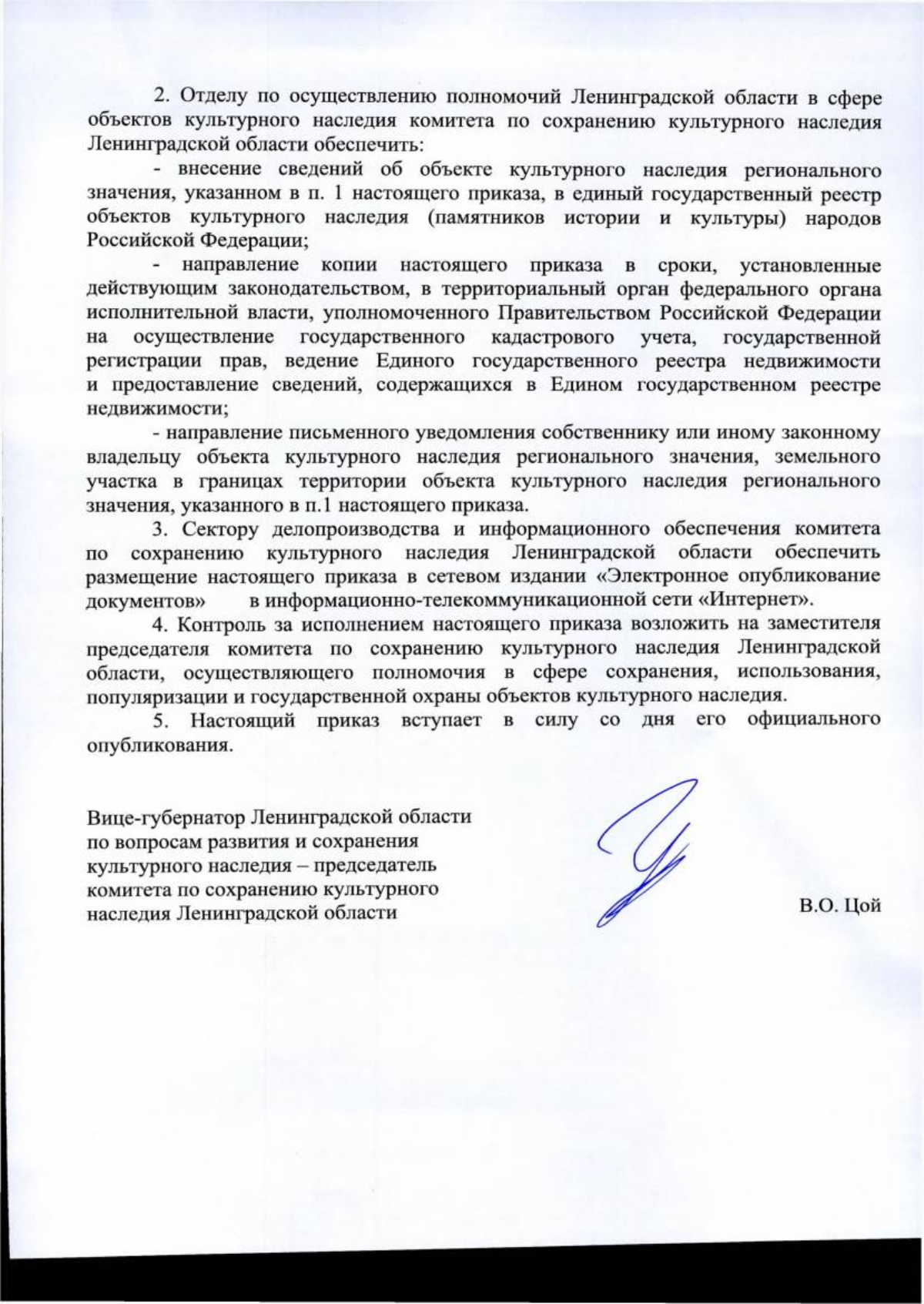 2. Отделу по осуществлению полномочий Ленинградской области в сфере объектов культурного наследия комитета по сохранению культурного наследия Ленинградской области обеспечить:

- внесение сведений об объекте культурного наследия регионального значения, указанном в п. 1 настоящего приказа, в единый государственный реестр объектов культурного наследия (памятников истории и культуры) народов Российской Федерации;

- направление копии настоящего приказа в сроки, установленные действующим законодательством, в территориальный орган федерального органа исполнительной власти, уполномоченного Правительством Российской Федерации на осуществление государственного кадастрового учета, государственной регистрации прав, ведение Единого государственного реестра недвижимости и предоставление сведений, содержащихся в Едином государственном реестре недвижимости;

- направление письменного уведомления собственнику или иному законному владельцу объекта культурного наследия регионального значения, земельного участка в границах территории объекта культурного наследия регионального значения, указанного в п.1 настоящего приказа.

3. Сектору делопроизводства и информационного обеспечения комитета по сохранению культурного наследия Ленинградской области обеспечить размещение настоящего приказа в сетевом издании «Электронное опубликование документов» в информационно-телекоммуникационной сети «Интернет».

4. Контроль за исполнением настоящего приказа возложить на заместителя председателя комитета по сохранению культурного наследия Ленинградской области, осуществляющего полномочия в сфере сохранения, использования, популяризации и государственной охраны объектов культурного наследия.

5. Настоящий приказ вступает в силу со дня его официального опубликования.

Вице-губернатор Ленинградской области по вопросам развития и сохранения культурного наследия – председатель комитета по сохранению культурного наследия Ленинградской области

В.О. Цой